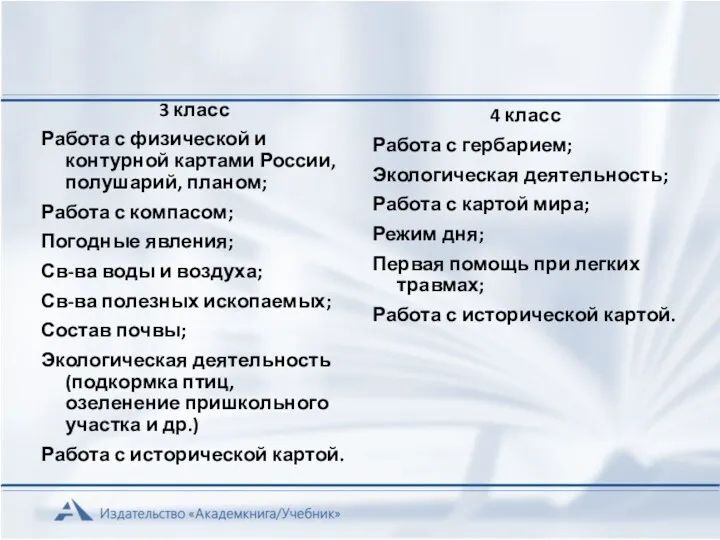 3 класс

Работа с физической и контурной картами России, полушарий, планом;

Работа с компасом;

Погодные явления;

Св-ва воды и воздуха;

Св-ва полезных ископаемых;

Состав почвы;

Экологическая деятельность (подкормка птиц, озеленение пришкольного участка и др.)

Работа с исторической картой.

4 класс

Работа с гербарием;

Экологическая деятельность;

Работа с картой мира;

Режим дня;

Первая помощь при легких травмах;

Работа с исторической картой.

Издательство «Академкнига/Учебник»